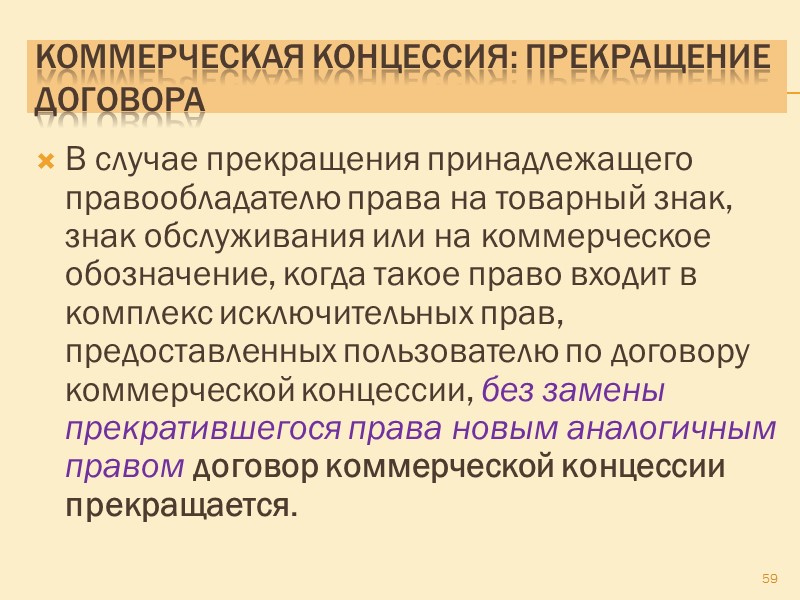 КОММЕРЧЕСКАЯ КОНЦЕССИЯ: ПРЕКРАЩЕНИЕ ДОГОВОРА

В случае прекращения принадлежащего правообладателю права на товарный знак, знак обслуживания или на коммерческое обозначение, когда такое право входит в комплекс исключительных прав, предоставленных пользователю по договору коммерческой концессии, без замены прекратившегося права новым аналогичным правом договор коммерческой концессии прекращается.

59